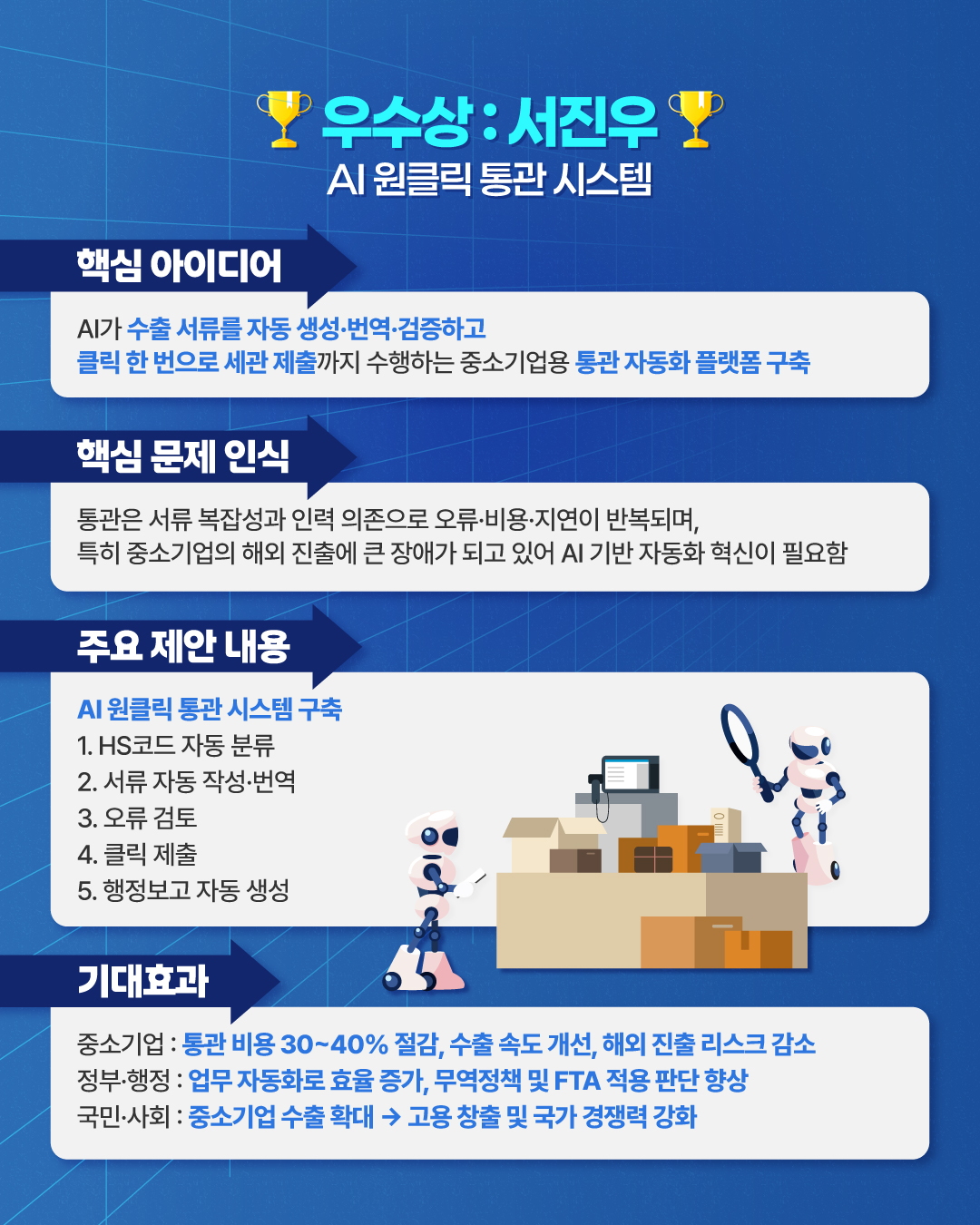 우수상 : 서진우
AI 원클릭 통관 시스템

핵심 아이디어

AI가 수출 서류를 자동 생성·번역·검증하고
클릭 한 번으로 세관 제출까지 수행하는 중소기업용 통관 자동화 플랫폼 구축

핵심 문제 인식

통관은 서류 복잡성과 인력 의존으로 오류·비용·지연이 반복되며,
특히 중소기업의 해외 진출에 큰 장애가 되고 있어 AI 기반 자동화 혁신이 필요함

주요 제안 내용

AI 원클릭 통관 시스템 구축
1. HS코드 자동 분류
2. 서류 자동 작성·번역
3. 오류 검토
4. 클릭 제출
5. 행정보고 자동 생성

기대효과

중소기업 : 통관 비용 30~40% 절감, 수출 속도 개선, 해외 진출 리스크 감소
정부·행정 : 업무 자동화로 효율 증가, 무역정책 및 FTA 적용 판단 향상
국민·사회 : 중소기업 수출 확대 → 고용 창출 및 국가 경쟁력 강화